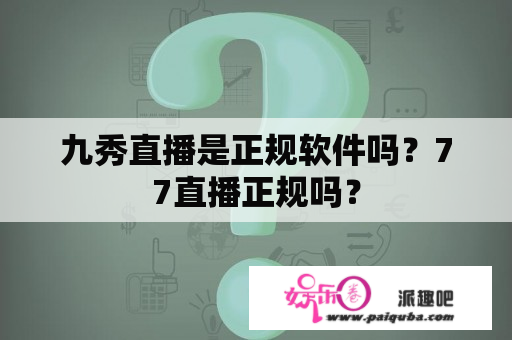 九秀直播是正规软件吗？77直播正规吗？

娱乐圈

派趣吧

www.paiquba.com